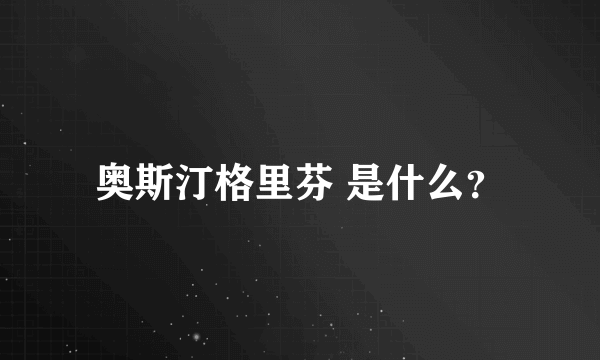 奥斯汀格里芬 是什么?